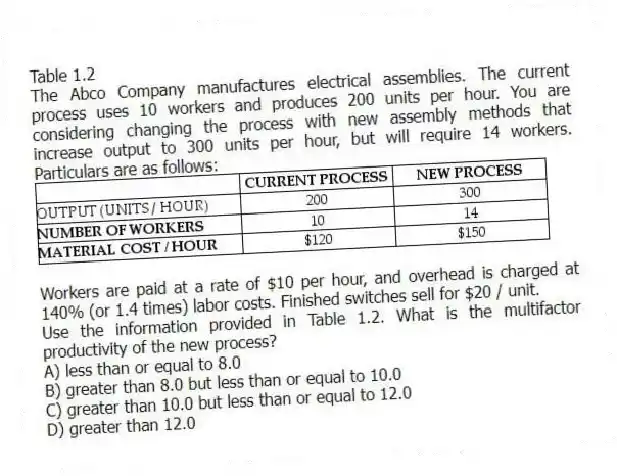 Table 1.2
The Abco Company manufactures electrical assemblies. The current process uses 10 workers and produces 200 units per hour. You are considering changing the process with new assembly methods that increase output to 300 units per hour, but will require 14 workers. Particulars are as follows:

| | CURRENT PROCESS | NEW PROCESS |
|---|---|---|
| OUTPUT (UNITS/ HOUR) | 200 | 300 |
| NUMBER OF WORKERS | 10 | 14 |
| MATERIAL COST / HOUR | \$120 | \$150 |

Workers are paid at a rate of \$10 per hour, and overhead is charged at 140% (or 1.4 times) labor costs. Finished switches sell for \$20 / unit. Use the information provided in Table 1.2. What is the multifactor productivity of the new process?
A) less than or equal to 8.0
B) greater than 8.0 but less than or equal to 10.0
C) greater than 10.0 but less than or equal to 12.0
D) greater than 12.0